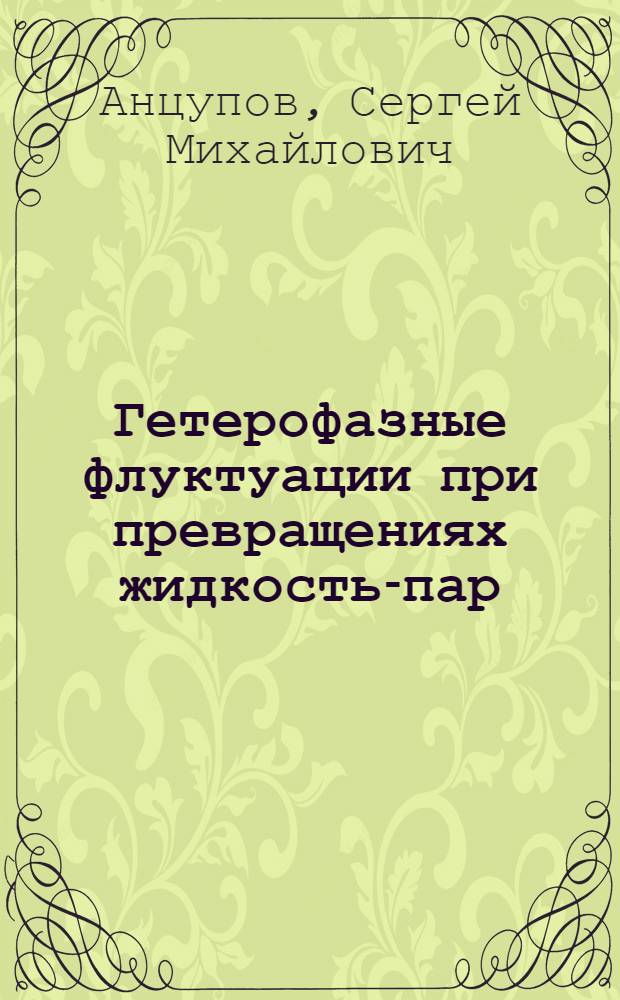 Анцупов, Сергей Михайлович

Гетерофазные флуктуации при превращениях жидкость-пар